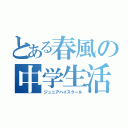 とある春風の中学生活
ジュニアハイスクール